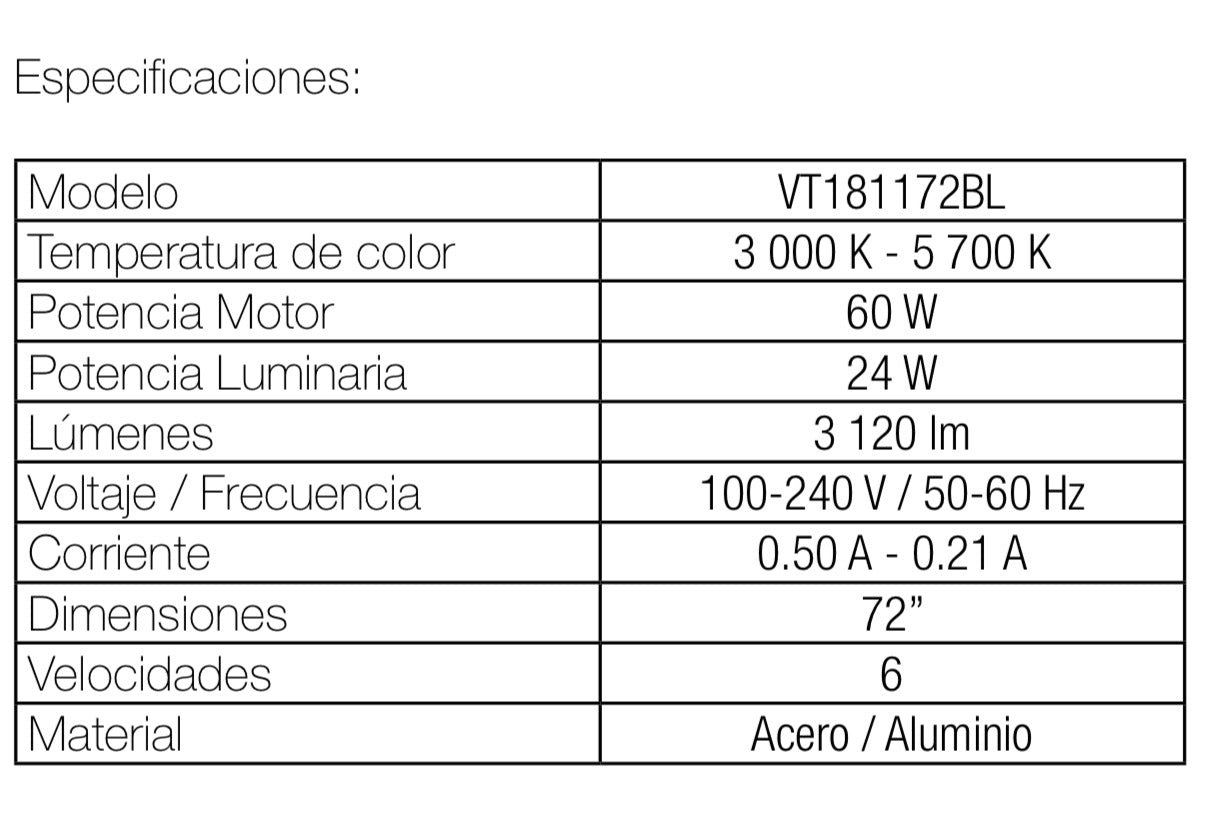 Especificaciones:

| Modelo | VT181172BL |
|---|---|
| Temperatura de color | 3 000 K - 5 700 K |
| Potencia Motor | 60 W |
| Potencia Luminaria | 24 W |
| Lúmenes | 3 120 lm |
| Voltaje / Frecuencia | 100-240 V / 50-60 Hz |
| Corriente | 0.50 A - 0.21 A |
| Dimensiones | 72” |
| Velocidades | 6 |
| Material | Acero / Aluminio |